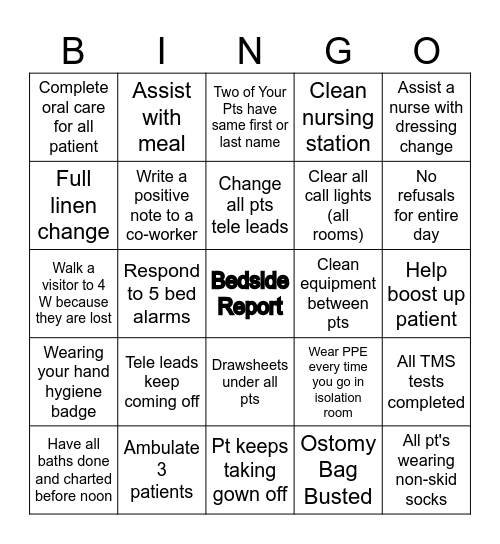 | B | I | N | G | O |
|---|---|---|---|---|
| Complete oral care for all patient | Assist with meal | Two of Your Pts have same first or last name | Clean nursing station | Assist a nurse with dressing change |
| Full linen change | Write a positive note to a co-worker | Change all pts tele leads | Clear all call lights (all rooms) | No refusals for entire day |
| Walk a visitor to 4 W because they are lost | Respond to 5 bed alarms | Bedside Report | Clean equipment between pts | Help boost up patient |
| Wearing your hand hygiene badge | Tele leads keep coming off | Drawsheets under all pts | Wear PPE every time you go in isolation room | All TMS tests completed |
| Have all baths done and charted before noon | Ambulate 3 patients | Pt keeps taking gown off | Ostomy Bag Busted | All pt's wearing non-skid socks |